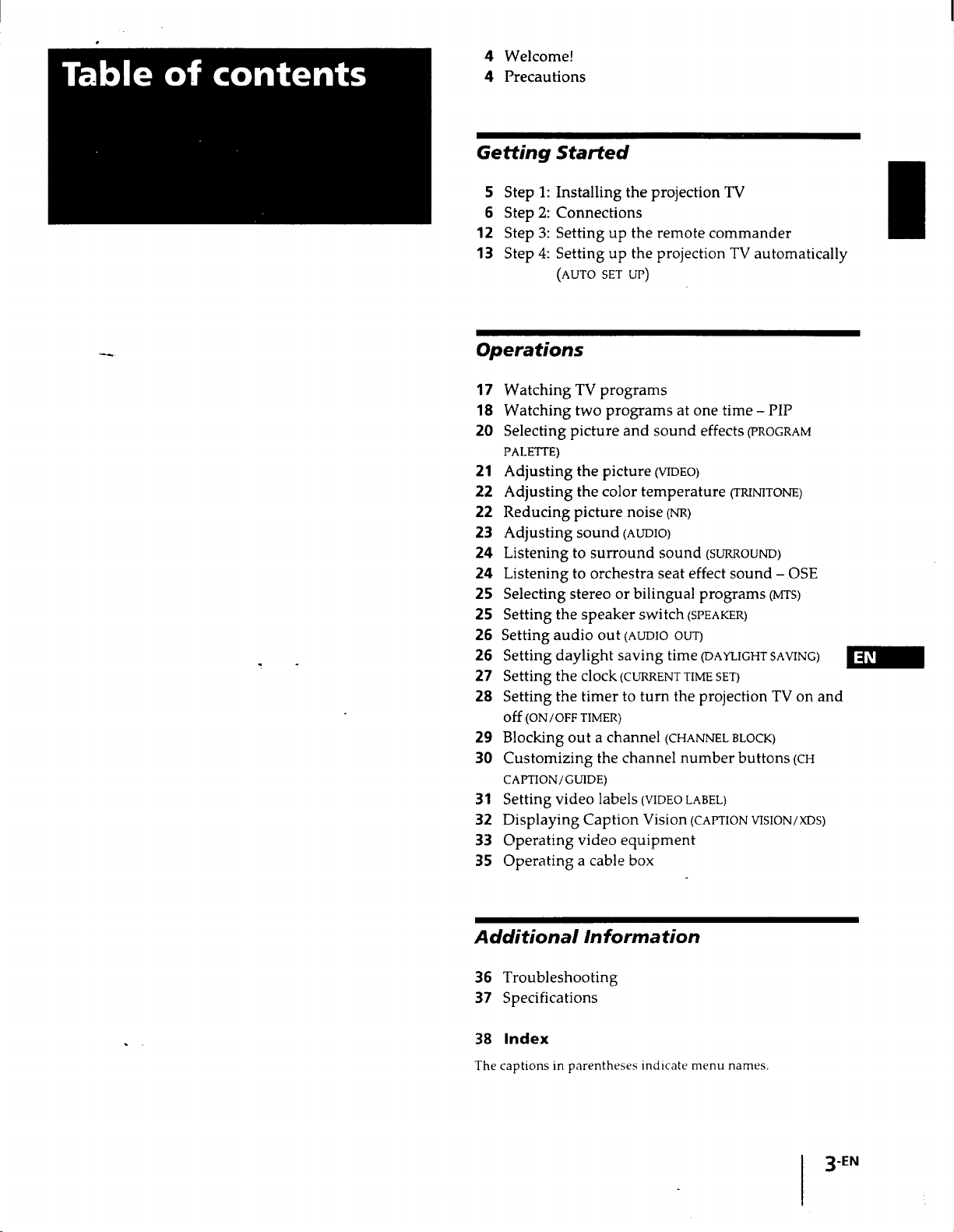 Table of contents

4 Welcome!
4 Precautions

Getting Started

5 Step 1: Installing the projection TV
6 Step 2: Connections
12 Step 3: Setting up the remote commander
13 Step 4: Setting up the projection TV automatically (AUTO SET UP)

Operations

17 Watching TV programs
18 Watching two programs at one time – PIP
20 Selecting picture and sound effects (PROGRAM PALETTE)
21 Adjusting the picture (VIDEO)
22 Adjusting the color temperature (TRINITONE)
22 Reducing picture noise (NR)
23 Adjusting sound (AUDIO)
24 Listening to surround sound (SURROUND)
24 Listening to orchestra seat effect sound – OSE
25 Selecting stereo or bilingual programs (MTS)
25 Setting the speaker switch (SPEAKER)
26 Setting audio out (AUDIO OUT)
26 Setting daylight saving time (DAYLIGHT SAVING)
27 Setting the clock (CURRENT TIME SET)
28 Setting the timer to turn the projection TV on and off (ON/OFF TIMER)
29 Blocking out a channel (CHANNEL BLOCK)
30 Customizing the channel number buttons (CH CAPTION/GUIDE)
31 Setting video labels (VIDEO LABEL)
32 Displaying Caption Vision (CAPTION VISION/XDS)
33 Operating video equipment
35 Operating a cable box

EN

Additional Information

36 Troubleshooting
37 Specifications

38 Index

The captions in parentheses indicate menu names.

3-EN